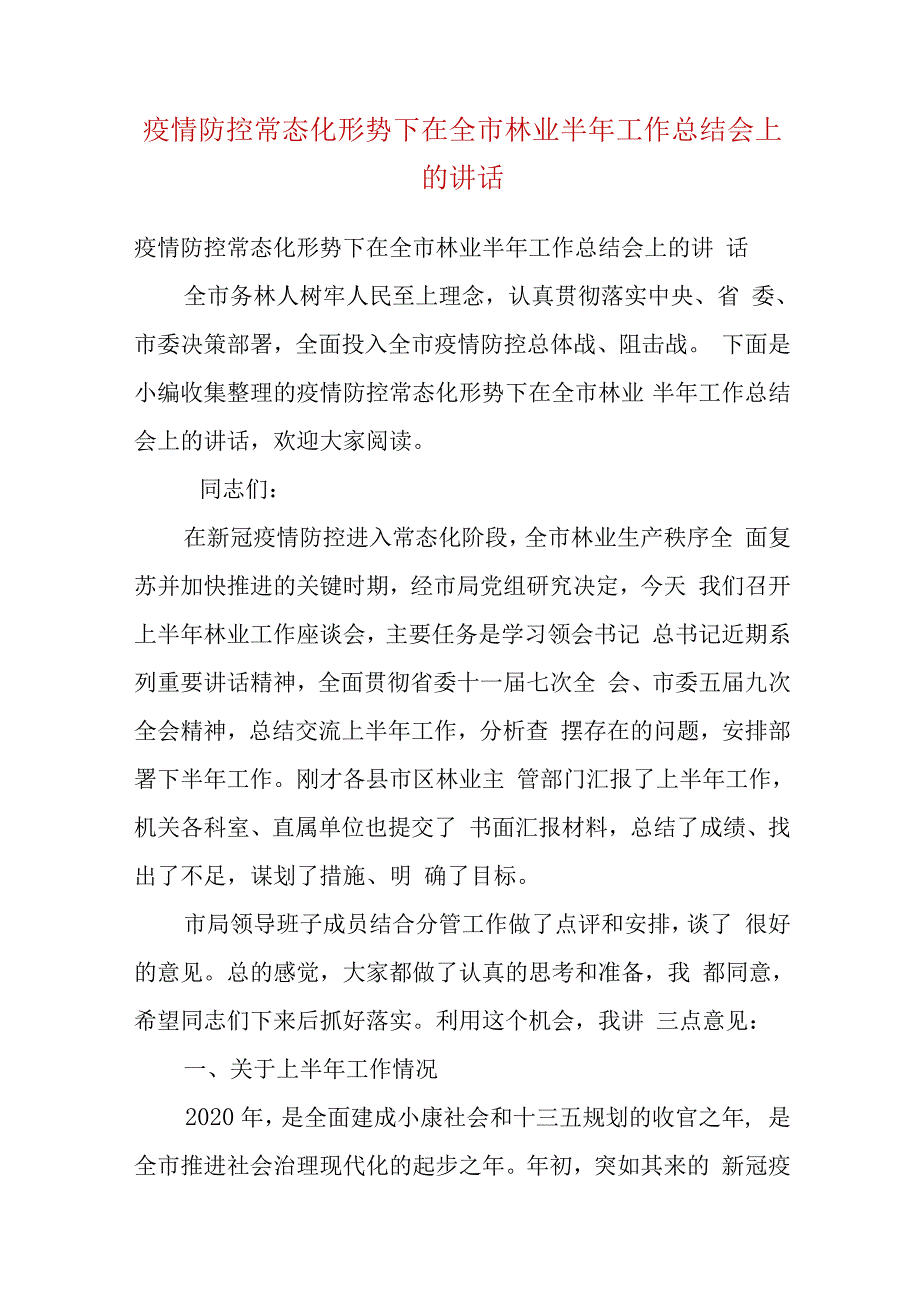 疫情防控常态化形势下在全市林业半年工作总结会上的讲话

疫情防控常态化形势下在全市林业半年工作总结会上的讲 话

全市务林人树牢人民至上理念，认真贯彻落实中央、省 委、市委决策部署，全面投入全市疫情防控总体战、阻击战。 下面是小编收集整理的疫情防控常态化形势下在全市林业 半年工作总结会上的讲话，欢迎大家阅读。

同志们：

在新冠疫情防控进入常态化阶段，全市林业生产秩序全 面复苏并加快推进的关键时期，经市局党组研究决定，今天 我们召开上半年林业工作座谈会，主要任务是学习领会书记 总书记近期系列重要讲话精神，全面贯彻省委十一届七次全 会、市委五届九次全会精神，总结交流上半年工作，分析查 摆存在的问题，安排部署下半年工作。刚才各县市区林业主 管部门汇报了上半年工作，机关各科室、直属单位也提交了 书面汇报材料，总结了成绩、找出了不足，谋划了措施、明 确了目标。

市局领导班子成员结合分管工作做了点评和安排，谈了 很好的意见。总的感觉，大家都做了认真的思考和准备，我 都同意，希望同志们下来后抓好落实。利用这个机会，我讲 三点意见：

一、关于上半年工作情况

2020 年，是全面建成小康社会和十三五规划的收官之年，是全市推进社会治理现代化的起步之年。年初，突如其来的 新冠疫